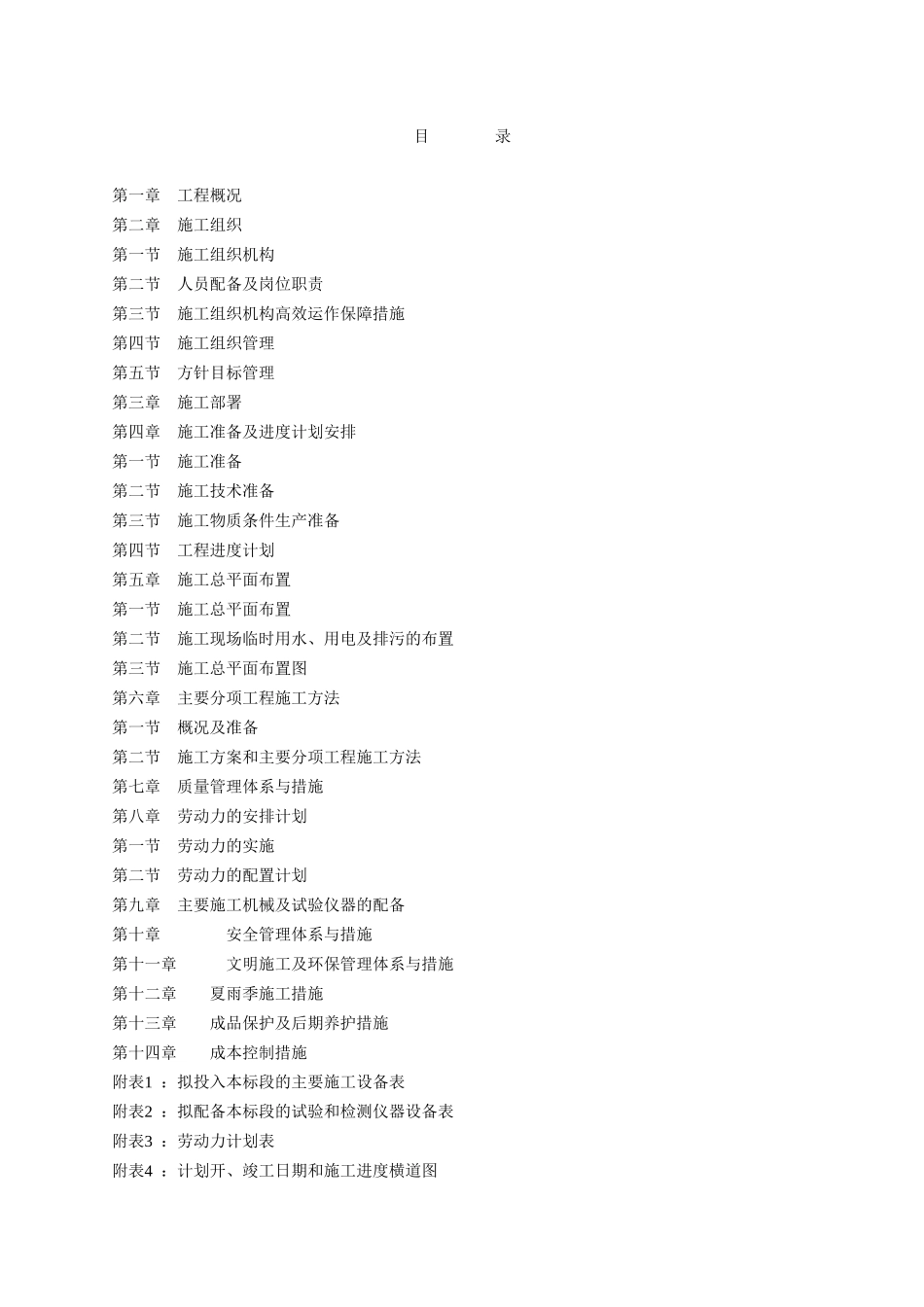 目　　录

第一章　工程概况
第二章　施工组织
第一节　施工组织机构
第二节　人员配备及岗位职责
第三节　施工组织机构高效运作保障措施
第四节　施工组织管理
第五节　方针目标管理
第三章　施工部署
第四章　施工准备及进度计划安排
第一节　施工准备
第二节　施工技术准备
第三节　施工物质条件生产准备
第四节　工程进度计划
第五章　施工总平面布置
第一节　施工总平面布置
第二节　施工现场临时用水、用电及排污的布置
第三节　施工总平面布置图
第六章　主要分项工程施工方法
第一节　概况及准备
第二节　施工方案和主要分项工程施工方法
第七章　质量管理体系与措施
第八章　劳动力的安排计划
第一节　劳动力的实施
第二节　劳动力的配置计划
第九章　主要施工机械及试验仪器的配备
第十章　安全管理体系与措施
第十一章　文明施工及环保管理体系与措施
第十二章　夏雨季施工措施
第十三章　成品保护及后期养护措施
第十四章　成本控制措施
附表1 ：拟投入本标段的主要施工设备表
附表2 ：拟配备本标段的试验和检测仪器设备表
附表3 ：劳动力计划表
附表4 ：计划开、竣工日期和施工进度横道图